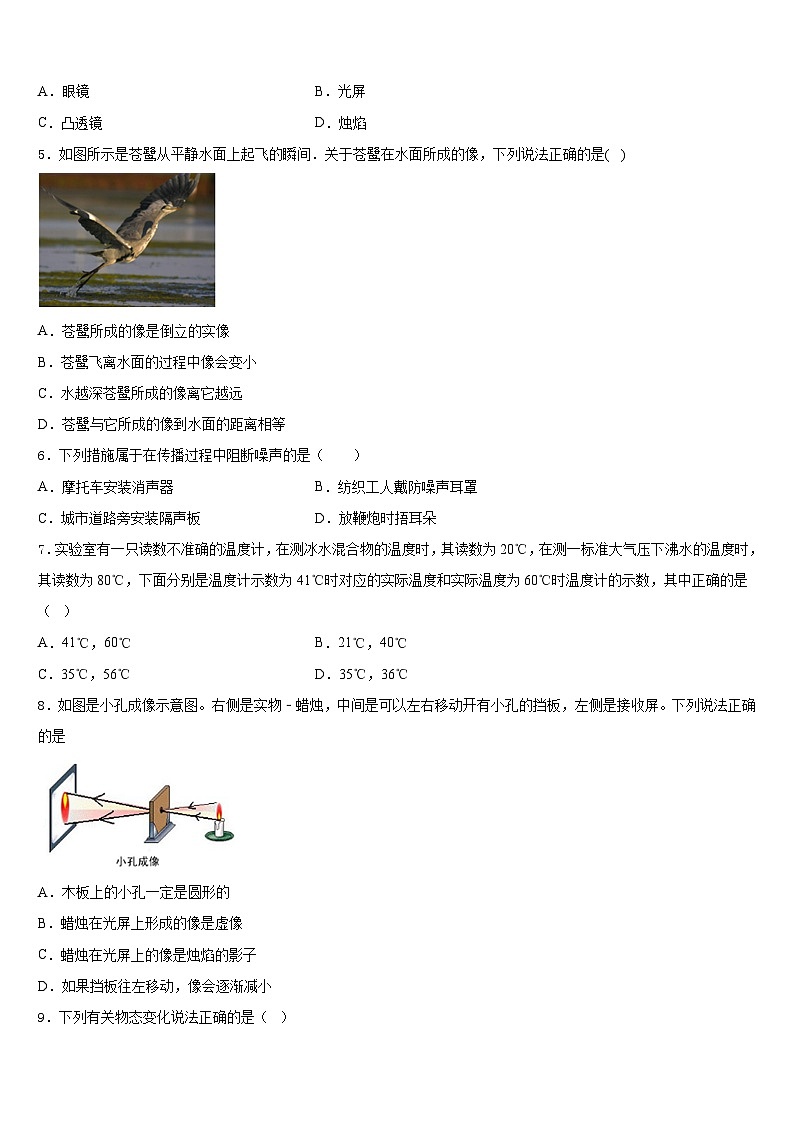 A．眼镜　　　　　　　　　　　　　　　　B．光屏

C．凸透镜　　　　　　　　　　　　　　　D．烛焰

5．如图所示是苍鹭从平静水面上起飞的瞬间．关于苍鹭在水面所成的像，下列说法正确的是(　)

A．苍鹭所成的像是倒立的实像

B．苍鹭飞离水面的过程中像会变小

C．水越深苍鹭所成的像离它越远

D．苍鹭与它所成的像到水面的距离相等

6．下列措施属于在传播过程中阻断噪声的是（　　）

A．摩托车安装消声器　　　　　　　　　　B．纺织工人戴防噪声耳罩

C．城市道路旁安装隔声板　　　　　　　　D．放鞭炮时捂耳朵

7．实验室有一只读数不准确的温度计，在测冰水混合物的温度时，其读数为 20℃，在测一标准大气压下沸水的温度时，其读数为 80℃，下面分别是温度计示数为 41℃时对应的实际温度和实际温度为 60℃时温度计的示数，其中正确的是（　）

A．41℃，60℃　　　　　　　　　　　　　B．21℃，40℃

C．35℃，56℃　　　　　　　　　　　　　D．35℃，36℃

8．如图是小孔成像示意图。右侧是实物－蜡烛，中间是可以左右移动开有小孔的挡板，左侧是接收屏。下列说法正确的是

小孔成像

A．木板上的小孔一定是圆形的

B．蜡烛在光屏上形成的像是虚像

C．蜡烛在光屏上的像是烛焰的影子

D．如果挡板往左移动，像会逐渐减小

9．下列有关物态变化说法正确的是（　）